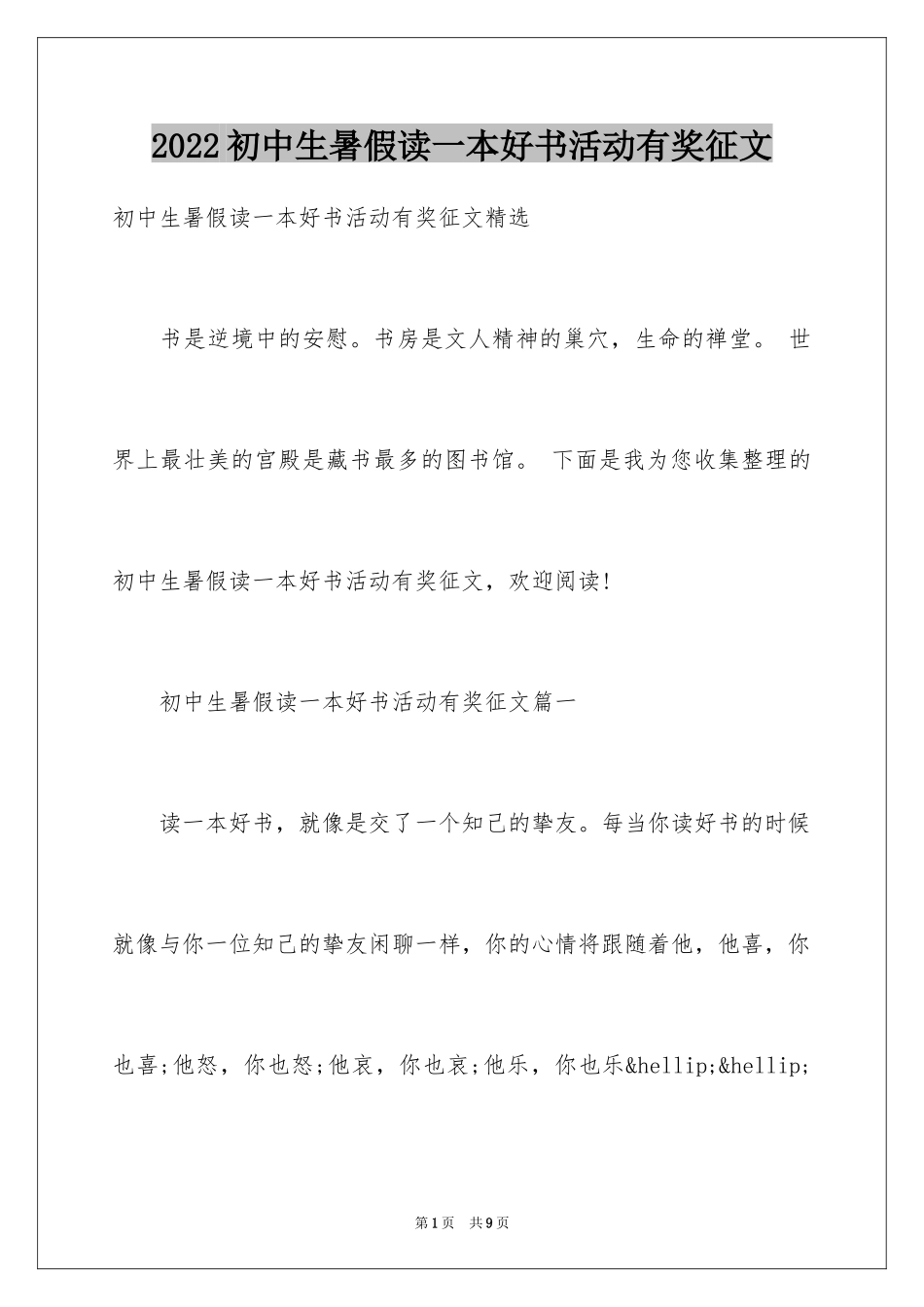 2022初中生暑假读一本好书活动有奖征文

初中生暑假读一本好书活动有奖征文精选

书是逆境中的安慰。书房是文人精神的巢穴，生命的禅堂。 世界上最壮美的宫殿是藏书最多的图书馆。 下面是我为您收集整理的初中生暑假读一本好书活动有奖征文，欢迎阅读!

初中生暑假读一本好书活动有奖征文篇一

读一本好书，就像是交了一个知己的挚友。每当你读好书的时候就像与你一位知己的挚友闲聊一样，你的心情将跟随着他，他喜，你也喜;他怒，你也怒;他哀，你也哀;他乐，你也乐&hellip;&hellip;

第1页 共9页